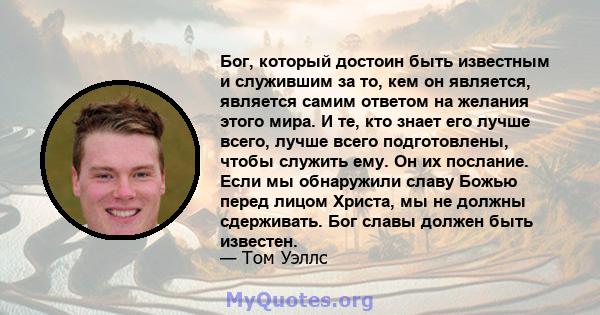 Бог, который достоин быть известным и служившим за то, кем он является, является самим ответом на желания этого мира. И те, кто знает его лучше всего, лучше всего подготовлены, чтобы служить ему. Он их послание. Если мы обнаружили славу Божью перед лицом Христа, мы не должны сдерживать. Бог славы должен быть известен.
— Том Уэллс

MyQuotes.org